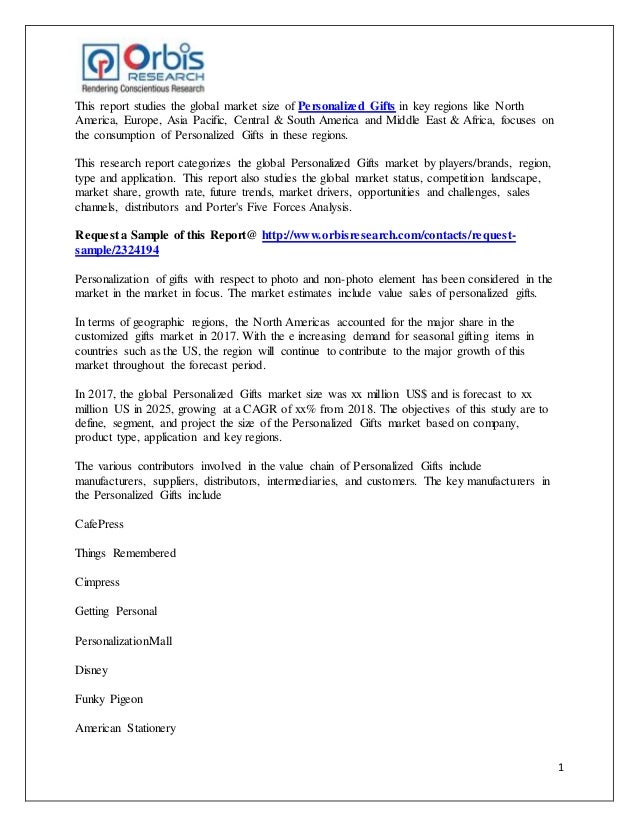 Orbis
RESEARCH
Rendering Conscientious Research

This report studies the global market size of Personalized Gifts in key regions like North America, Europe, Asia Pacific, Central & South America and Middle East & Africa, focuses on the consumption of Personalized Gifts in these regions.

This research report categorizes the global Personalized Gifts market by players/brands, region, type and application. This report also studies the global market status, competition landscape, market share, growth rate, future trends, market drivers, opportunities and challenges, sales channels, distributors and Porter's Five Forces Analysis.

Request a Sample of this Report@ http://www.orbisresearch.com/contacts/request-sample/2324194

Personalization of gifts with respect to photo and non-photo element has been considered in the market in the market in focus. The market estimates include value sales of personalized gifts.

In terms of geographic regions, the North Americas accounted for the major share in the customized gifts market in 2017. With the e increasing demand for seasonal gifting items in countries such as the US, the region will continue to contribute to the major growth of this market throughout the forecast period.

In 2017, the global Personalized Gifts market size was xx million US$ and is forecast to xx million US in 2025, growing at a CAGR of xx% from 2018. The objectives of this study are to define, segment, and project the size of the Personalized Gifts market based on company, product type, application and key regions.

The various contributors involved in the value chain of Personalized Gifts include manufacturers, suppliers, distributors, intermediaries, and customers. The key manufacturers in the Personalized Gifts include

CafePress

Things Remembered

Cimpress

Getting Personal

PersonalizationMall

Disney

Funky Pigeon

American Stationery

1